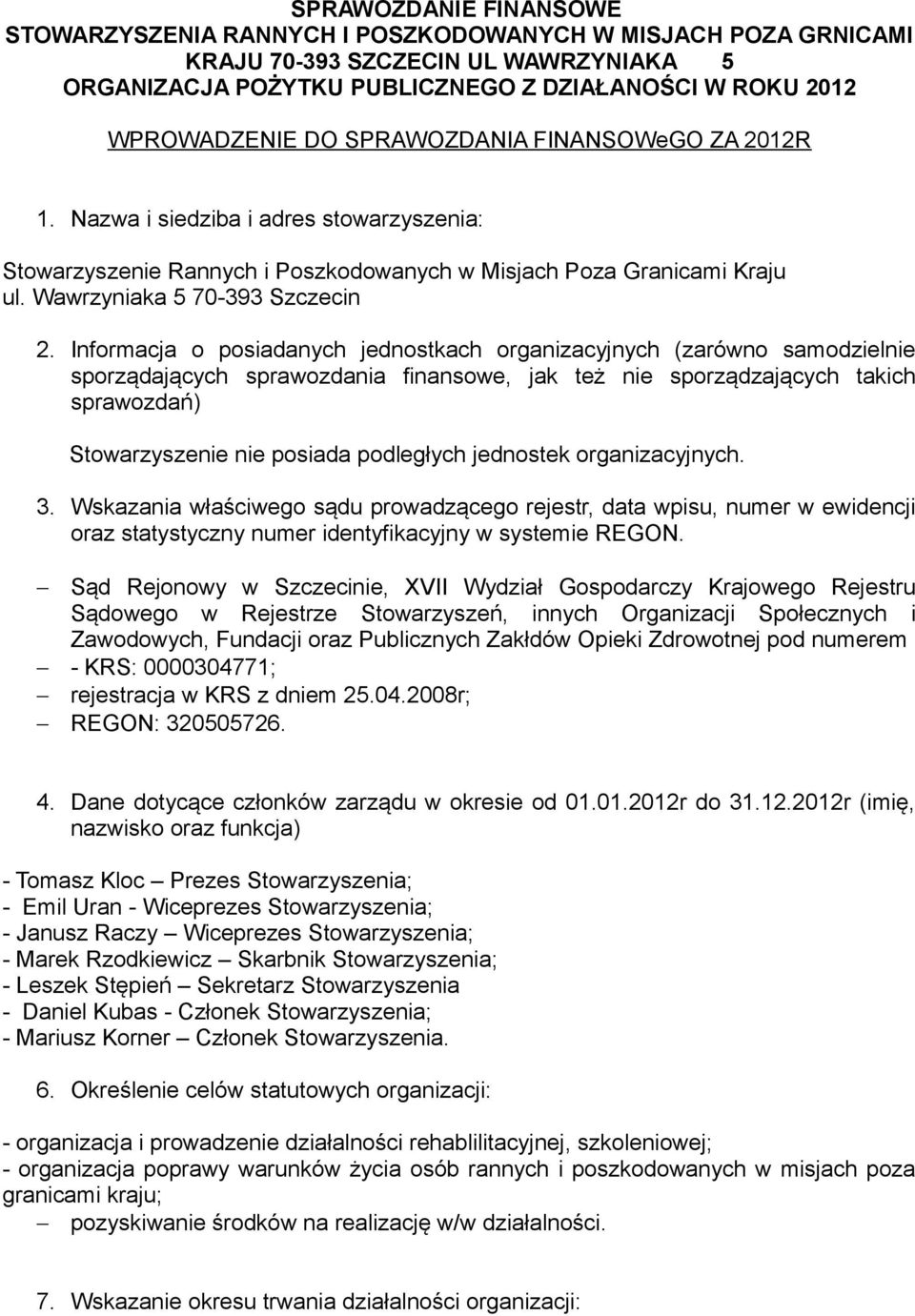 SPRAWOZDANIE FINANSOWE
STOWARZYSZENIA RANNYCH I POSZKODOWANYCH W MISJACH POZA GRNICAMI KRAJU 70-393 SZCZECIN UL WAWRZYNIAKA 5
ORGANIZACJA POŻYTKU PUBLICZNEGO Z DZIAŁANOŚCI W ROKU 2012

WPROWADZENIE DO SPRAWOZDANIA FINANSOWeGO ZA 2012R

1. Nazwa i siedziba i adres stowarzyszenia:

Stowarzyszenie Rannych i Poszkodowanych w Misjach Poza Granicami Kraju ul. Wawrzyniaka 5 70-393 Szczecin

2. Informacja o posiadanych jednostkach organizacyjnych (zarówno samodzielnie sporządających sprawozdania finansowe, jak też nie sporządzających takich sprawozdań)

Stowarzyszenie nie posiada podległych jednostek organizacyjnych.

3. Wskazania właściwego sądu prowadzącego rejestr, data wpisu, numer w ewidencji oraz statystyczny numer identyfikacyjny w systemie REGON.

– Sąd Rejonowy w Szczecinie, XVII Wydział Gospodarczy Krajowego Rejestru Sądowego w Rejestrze Stowarzyszeń, innych Organizacji Społecznych i Zawodowych, Fundacji oraz Publicznych Zakłdów Opieki Zdrowotnej pod numerem
– - KRS: 0000304771;
– rejestracja w KRS z dniem 25.04.2008r;
– REGON: 320505726.

4. Dane dotycące członków zarządu w okresie od 01.01.2012r do 31.12.2012r (imię, nazwisko oraz funkcja)

- Tomasz Kloc – Prezes Stowarzyszenia;
- Emil Uran - Wiceprezes Stowarzyszenia;
- Janusz Raczy – Wiceprezes Stowarzyszenia;
- Marek Rzodkiewicz – Skarbnik Stowarzyszenia;
- Leszek Stępień – Sekretarz Stowarzyszenia
- Daniel Kubas - Członek Stowarzyszenia;
- Mariusz Korner – Członek Stowarzyszenia.

6. Określenie celów statutowych organizacji:

- organizacja i prowadzenie działalności rehablilitacyjnej, szkoleniowej;
- organizacja poprawy warunków życia osób rannych i poszkodowanych w misjach poza granicami kraju;
– pozyskiwanie środków na realizację w/w działalności.

7. Wskazanie okresu trwania działalności organizacji: